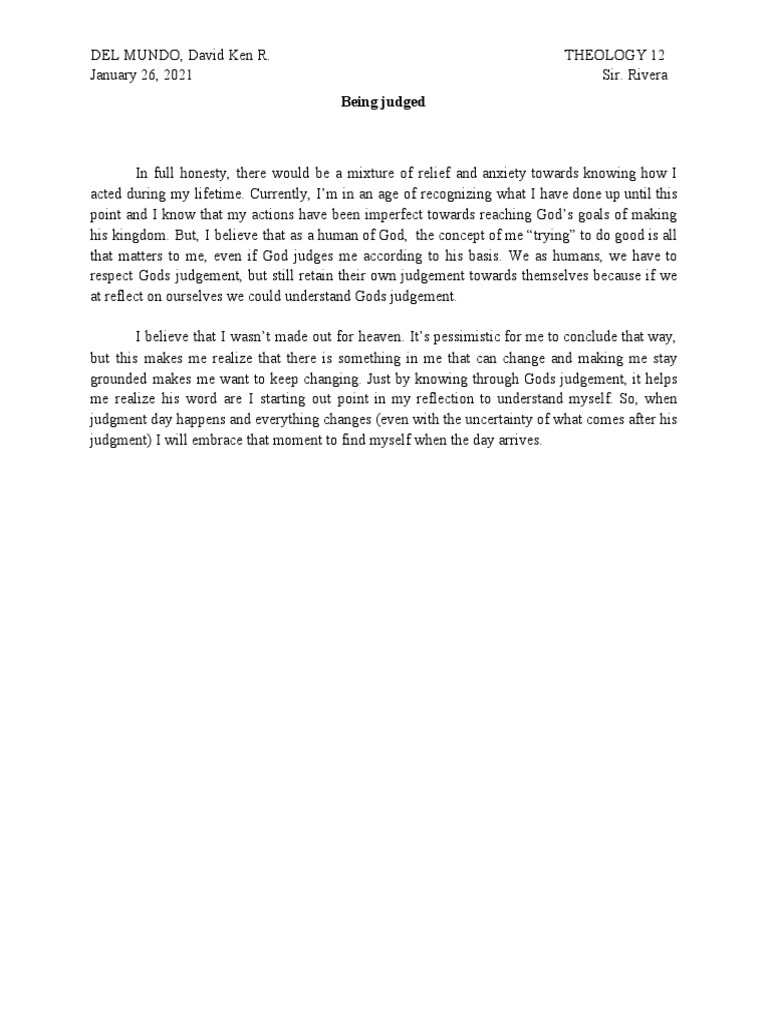 DEL MUNDO, David Ken R.
January 26, 2021

THEOLOGY 12
Sir. Rivera

Being judged

In full honesty, there would be a mixture of relief and anxiety towards knowing how I acted during my lifetime. Currently, I'm in an age of recognizing what I have done up until this point and I know that my actions have been imperfect towards reaching God's goals of making his kingdom. But, I believe that as a human of God, the concept of me "trying" to do good is all that matters to me, even if God judges me according to his basis. We as humans, we have to respect Gods judgement, but still retain their own judgement towards themselves because if we at reflect on ourselves we could understand Gods judgement.

I believe that I wasn't made out for heaven. It's pessimistic for me to conclude that way, but this makes me realize that there is something in me that can change and making me stay grounded makes me want to keep changing. Just by knowing through Gods judgement, it helps me realize his word are I starting out point in my reflection to understand myself. So, when judgment day happens and everything changes (even with the uncertainty of what comes after his judgment) I will embrace that moment to find myself when the day arrives.